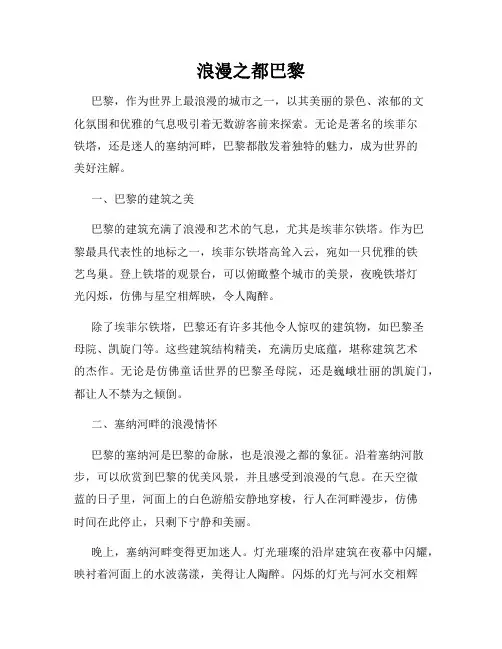 浪漫之都巴黎

巴黎，作为世界上最浪漫的城市之一，以其美丽的景色、浓郁的文化氛围和优雅的气息吸引着无数游客前来探索。无论是著名的埃菲尔铁塔，还是迷人的塞纳河畔，巴黎都散发着独特的魅力，成为世界的美好注解。

一、巴黎的建筑之美

巴黎的建筑充满了浪漫和艺术的气息，尤其是埃菲尔铁塔。作为巴黎最具代表性的地标之一，埃菲尔铁塔高耸入云，宛如一只优雅的铁艺鸟巢。登上铁塔的观景台，可以俯瞰整个城市的美景，夜晚铁塔灯光闪烁，仿佛与星空相辉映，令人陶醉。

除了埃菲尔铁塔，巴黎还有许多其他令人惊叹的建筑物，如巴黎圣母院、凯旋门等。这些建筑结构精美，充满历史底蕴，堪称建筑艺术的杰作。无论是仿佛童话世界的巴黎圣母院，还是巍峨壮丽的凯旋门，都让人不禁为之倾倒。

二、塞纳河畔的浪漫情怀

巴黎的塞纳河是巴黎的命脉，也是浪漫之都的象征。沿着塞纳河散步，可以欣赏到巴黎的优美风景，并且感受到浪漫的气息。在天空微蓝的日子里，河面上的白色游船安静地穿梭，行人在河畔漫步，仿佛时间在此停止，只剩下宁静和美丽。

晚上，塞纳河畔变得更加迷人。灯光璀璨的沿岸建筑在夜幕中闪耀，映衬着河面上的水波荡漾，美得让人陶醉。闪烁的灯光与河水交相辉